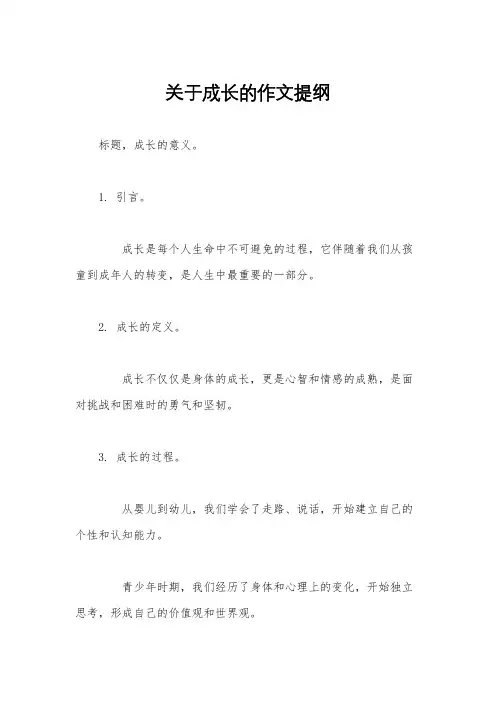 关于成长的作文提纲

标题，成长的意义。

1. 引言。

成长是每个人生命中不可避免的过程，它伴随着我们从孩童到成年人的转变，是人生中最重要的一部分。

2. 成长的定义。

成长不仅仅是身体的成长，更是心智和情感的成熟，是面对挑战和困难时的勇气和坚韧。

3. 成长的过程。

从婴儿到幼儿，我们学会了走路、说话，开始建立自己的个性和认知能力。

青少年时期，我们经历了身体和心理上的变化，开始独立思考，形成自己的价值观和世界观。